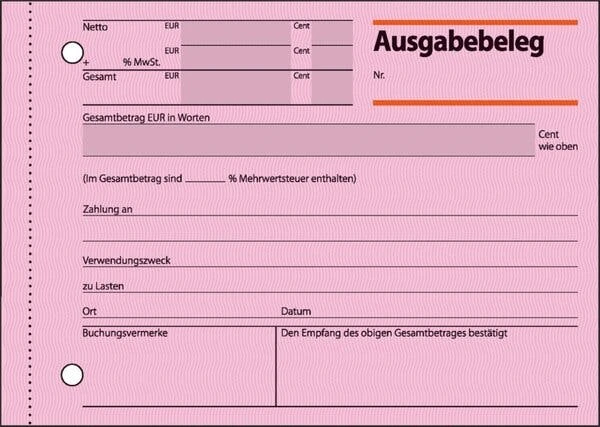 Netto EUR Cent
+ % MwSt. EUR Cent
Gesamt EUR Cent

Ausgabebeleg

Nr.

Gesamtbetrag EUR in Worten

Cent wie oben

(Im Gesamtbetrag sind ____ % Mehrwertsteuer enthalten)

Zahlung an

Verwendungszweck

zu Lasten

Ort

Datum

Buchungsvermerke

Den Empfang des obigen Gesamtbetrages bestätigt